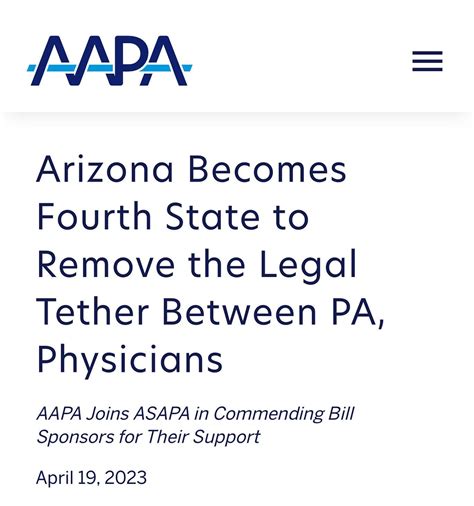 AAPA

Arizona Becomes Fourth State to Remove the Legal Tether Between PA, Physicians

AAPA Joins ASAPA in Commending Bill Sponsors for Their Support

April 19, 2023